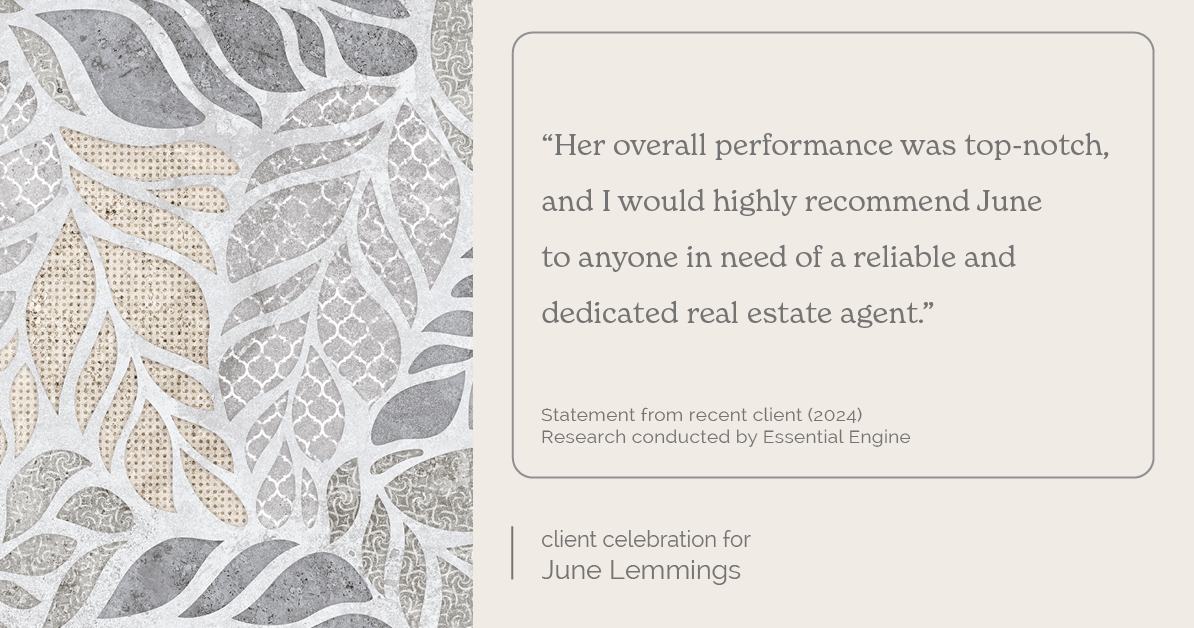 “Her overall performance was top-notch, and I would highly recommend June to anyone in need of a reliable and dedicated real estate agent.”

Statement from recent client (2024)
Research conducted by Essential Engine

client celebration for
June Lemmings